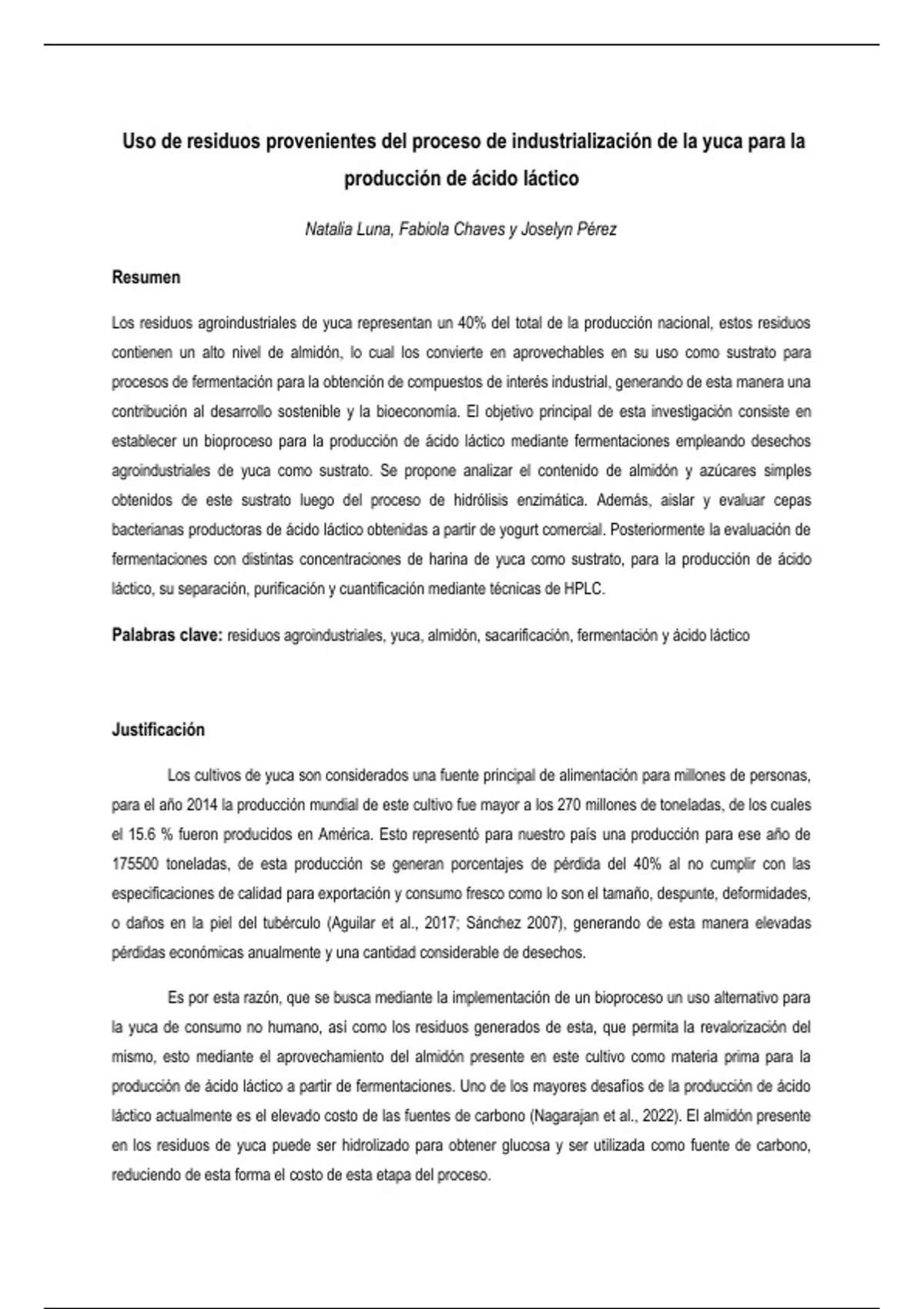 Uso de residuos provenientes del proceso de industrialización de la yuca para la producción de ácido láctico

Natalia Luna, Fabiola Chaves y Joselyn Pérez

Resumen

Los residuos agroindustriales de yuca representan un 40% del total de la producción nacional, estos residuos contienen un alto nivel de almidón, lo cual los convierte en aprovechables en su uso como sustrato para procesos de fermentación para la obtención de compuestos de interés industrial, generando de esta manera una contribución al desarrollo sostenible y la bioeconomía. El objetivo principal de esta investigación consiste en establecer un bioproceso para la producción de ácido láctico mediante fermentaciones empleando desechos agroindustriales de yuca como sustrato. Se propone analizar el contenido de almidón y azúcares simples obtenidos de este sustrato luego del proceso de hidrólisis enzimática. Además, aislar y evaluar cepas bacterianas productoras de ácido láctico obtenidas a partir de yogurt comercial. Posteriormente la evaluación de fermentaciones con distintas concentraciones de harina de yuca como sustrato, para la producción de ácido láctico, su separación, purificación y cuantificación mediante técnicas de HPLC.

Palabras clave: residuos agroindustriales, yuca, almidón, sacarificación, fermentación y ácido láctico

Justificación

Los cultivos de yuca son considerados una fuente principal de alimentación para millones de personas, para el año 2014 la producción mundial de este cultivo fue mayor a los 270 millones de toneladas, de los cuales el 15.6 % fueron producidos en América. Esto representó para nuestro país una producción para ese año de 175500 toneladas, de esta producción se generan porcentajes de pérdida del 40% al no cumplir con las especificaciones de calidad para exportación y consumo fresco como lo son el tamaño, despunte, deformidades, o daños en la piel del tubérculo (Aguilar et al., 2017; Sánchez 2007), generando de esta manera elevadas pérdidas económicas anualmente y una cantidad considerable de desechos.

Es por esta razón, que se busca mediante la implementación de un bioproceso un uso alternativo para la yuca de consumo no humano, así como los residuos generados de esta, que permita la revalorización del mismo, esto mediante el aprovechamiento del almidón presente en este cultivo como materia prima para la producción de ácido láctico a partir de fermentaciones. Uno de los mayores desafíos de la producción de ácido láctico actualmente es el elevado costo de las fuentes de carbono (Nagarajan et al., 2022). El almidón presente en los residuos de yuca puede ser hidrolizado para obtener glucosa y ser utilizada como fuente de carbono, reduciendo de esta forma el costo de esta etapa del proceso.